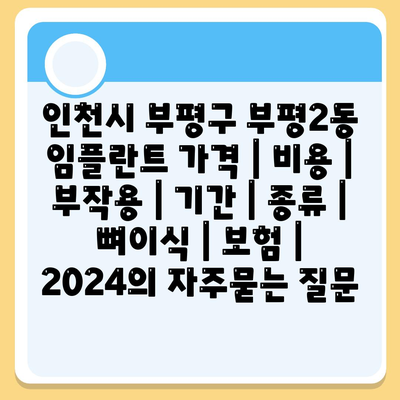 인천시 부평구 부평2동 임플란트 가격 | 비용 | 부작용 | 기간 | 종류 | 뼈이식 | 보험 | 2024의 자주묻는 질문